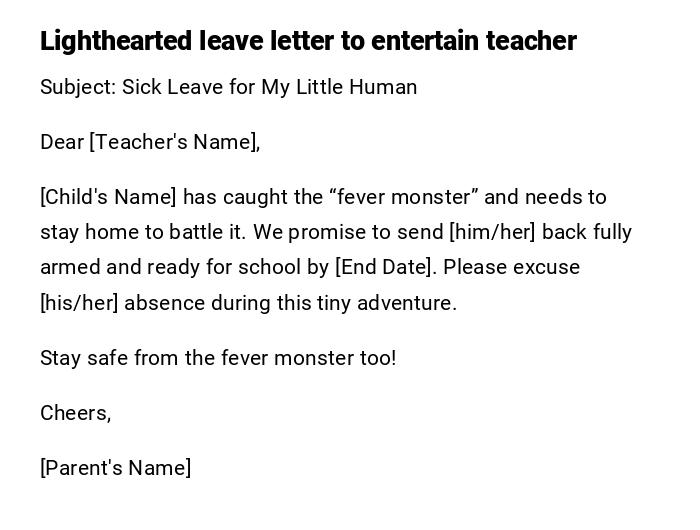 Lighthearted leave letter to entertain teacher

Subject: Sick Leave for My Little Human

Dear [Teacher's Name],

[Child's Name] has caught the "fever monster" and needs to stay home to battle it. We promise to send [him/her] back fully armed and ready for school by [End Date]. Please excuse [his/her] absence during this tiny adventure.

Stay safe from the fever monster too!

Cheers,

[Parent's Name]